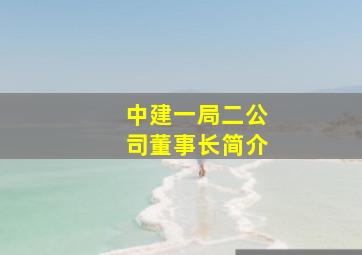 中建一局二公司董事长简介